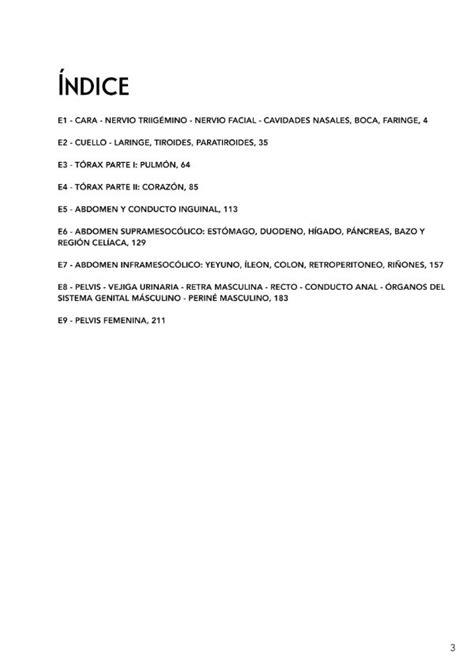 ÍNDICE

E1 - CARA - NERVIO TRIIGÉMINO - NERVIO FACIAL - CAVIDADES NASALES, BOCA, FARINGE, 4

E2 - CUELLO - LARINGE, TIROIDES, PARATIROIDES, 35

E3 - TÓRAX PARTE I: PULMÓN, 64

E4 - TÓRAX PARTE II: CORAZÓN, 85

E5 - ABDOMEN Y CONDUCTO INGUINAL, 113

E6 - ABDOMEN SUPRAMESOCÓLICO: ESTÓMAGO, DUODENO, HÍGADO, PÁNCREAS, BAZO Y REGIÓN CELÍACA, 129

E7 - ABDOMEN INFRAMESOCÓLICO: YEYUNO, ÍLEON, COLON, RETROPERITONEO, RIÑONES, 157

E8 - PELVIS - VEJIGA URINARIA - RETRA MASCULINA - RECTO - CONDUCTO ANAL - ÓRGANOS DEL SISTEMA GENITAL MÁSCULINO - PERINÉ MASCULINO, 183

E9 - PELVIS FEMENINA, 211

3